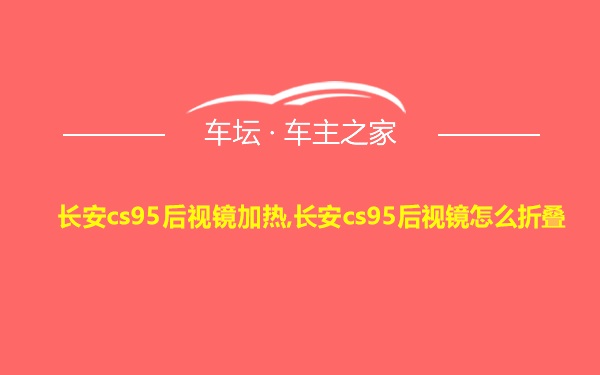 车坛 · 车主之家

长安cs95后视镜加热,长安cs95后视镜怎么折叠